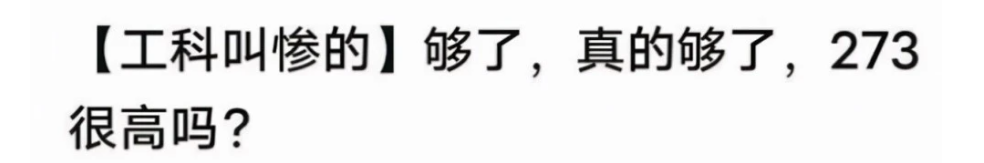 【工科叫惨的】够了，真的够了，273很高吗？